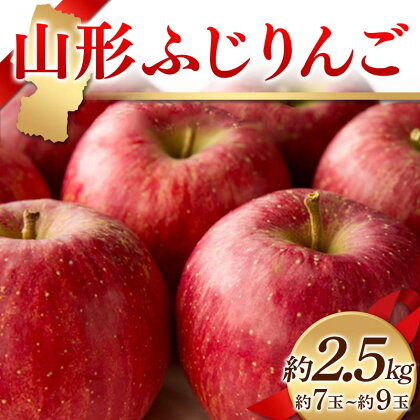 山形ふじりんご

約2.5kg
約7玉~約9玉